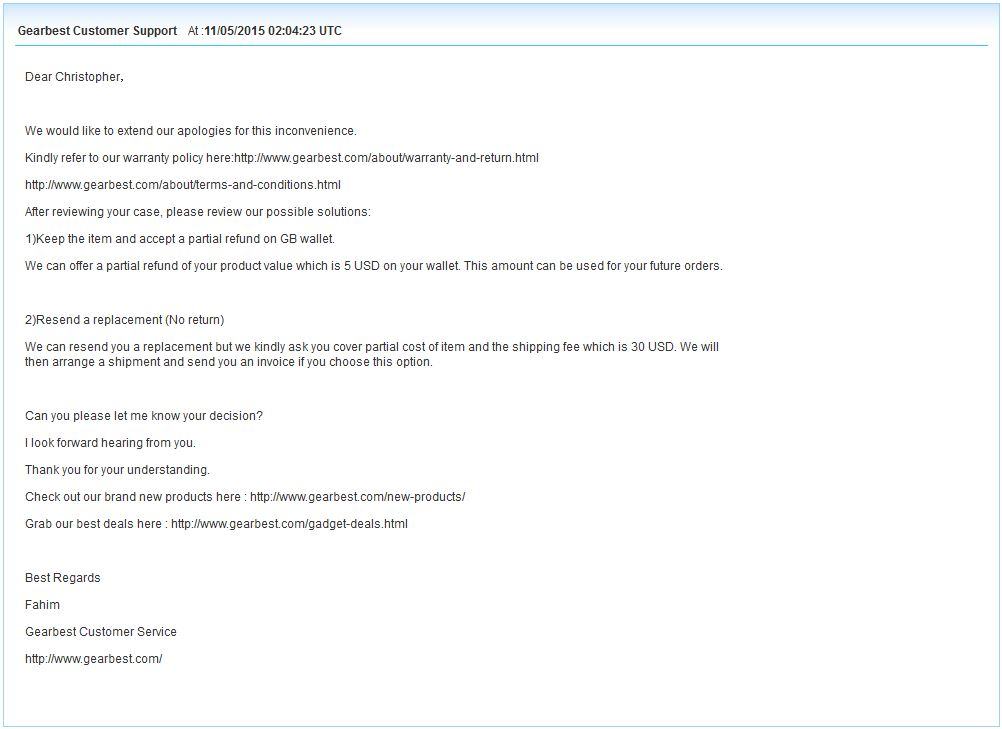 Gearbest Customer Support At :11/05/2015 02:04:23 UTC

Dear Christopher,

We would like to extend our apologies for this inconvenience.

Kindly refer to our warranty policy here:http://www.gearbest.com/about/warranty-and-return.html

http://www.gearbest.com/about/terms-and-conditions.html

After reviewing your case, please review our possible solutions:

1)Keep the item and accept a partial refund on GB wallet.

We can offer a partial refund of your product value which is 5 USD on your wallet. This amount can be used for your future orders.

2)Resend a replacement (No return)

We can resend you a replacement but we kindly ask you cover partial cost of item and the shipping fee which is 30 USD. We will then arrange a shipment and send you an invoice if you choose this option.

Can you please let me know your decision?

I look forward hearing from you.

Thank you for your understanding.

Check out our brand new products here : http://www.gearbest.com/new-products/

Grab our best deals here : http://www.gearbest.com/gadget-deals.html

Best Regards

Fahim

Gearbest Customer Service

http://www.gearbest.com/